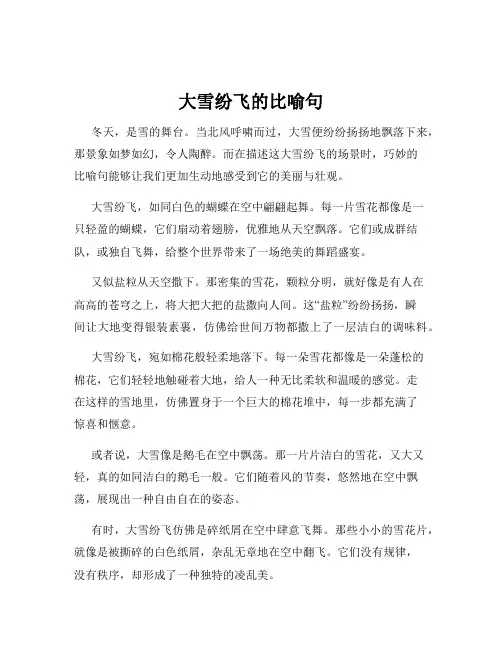 大雪纷飞的比喻句

冬天，是雪的舞台。当北风呼啸而过，大雪便纷纷扬扬地飘落下来，那景象如梦如幻，令人陶醉。而在描述这大雪纷飞的场景时，巧妙的比喻句能够让我们更加生动地感受到它的美丽与壮观。

大雪纷飞，如同白色的蝴蝶在空中翩翩起舞。每一片雪花都像是一只轻盈的蝴蝶，它们扇动着翅膀，优雅地从天空飘落。它们或成群结队，或独自飞舞，给整个世界带来了一场绝美的舞蹈盛宴。

又似盐粒从天空撒下。那密集的雪花，颗粒分明，就好像是有人在高高的苍穹之上，将大把大把的盐撒向人间。这“盐粒”纷纷扬扬，瞬间让大地变得银装素裹，仿佛给世间万物都撒上了一层洁白的调味料。

大雪纷飞，宛如棉花般轻柔地落下。每一朵雪花都像是一朵蓬松的棉花，它们轻轻地触碰着大地，给人一种无比柔软和温暖的感觉。走在这样的雪地里，仿佛置身于一个巨大的棉花堆中，每一步都充满了惊喜和惬意。

或者说，大雪像是鹅毛在空中飘荡。那一片片洁白的雪花，又大又轻，真的如同洁白的鹅毛一般。它们随着风的节奏，悠然地在空中飘荡，展现出一种自由自在的姿态。

有时，大雪纷飞仿佛是碎纸屑在空中肆意飞舞。那些小小的雪花片，就像是被撕碎的白色纸屑，杂乱无章地在空中翻飞。它们没有规律，没有秩序，却形成了一种独特的凌乱美。